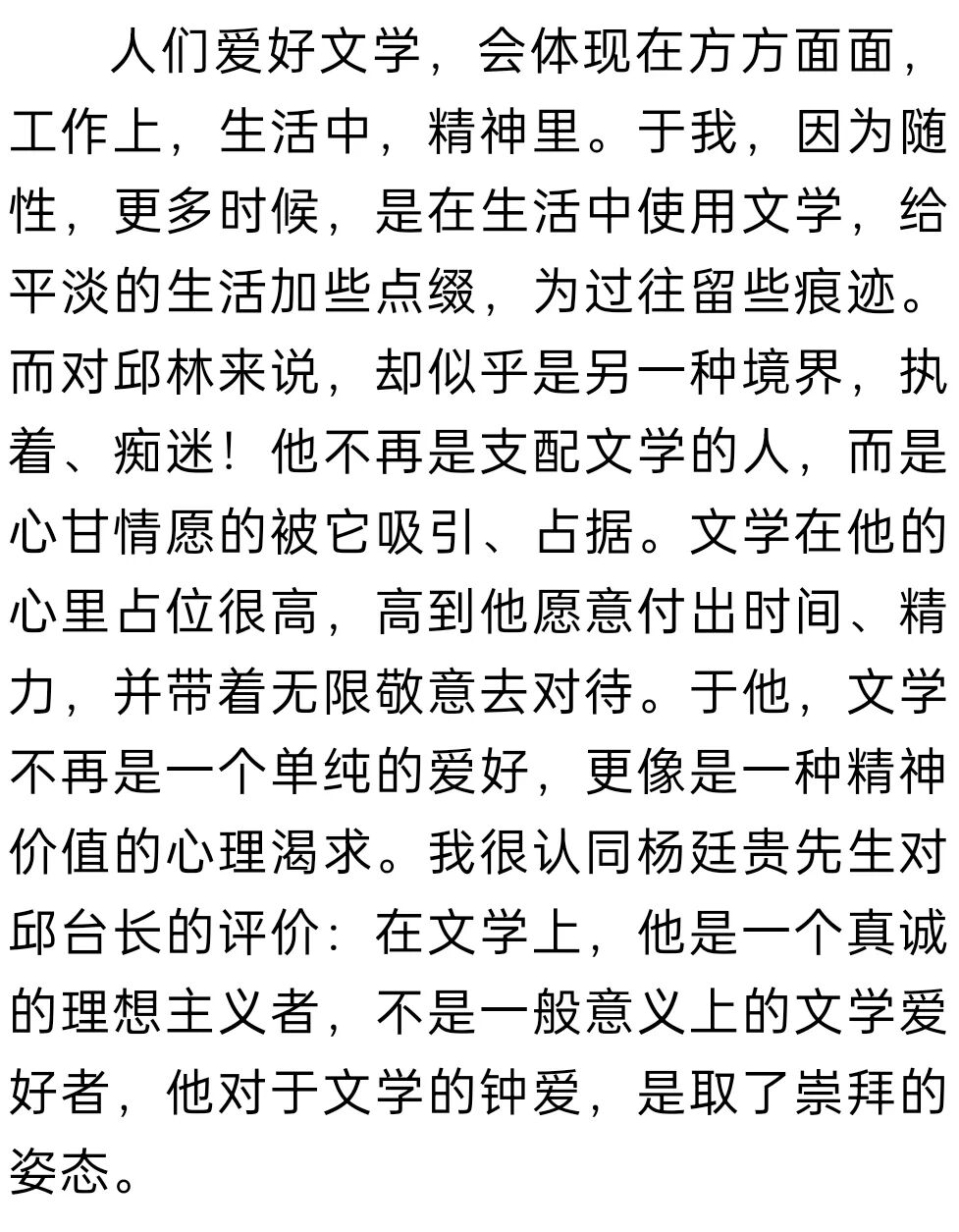 人们爱好文学，会体现在方方面面，工作上，生活中，精神里。于我，因为随性，更多时候，是在生活中使用文学，给平淡的生活加些点缀，为过往留些痕迹。而对邱林来说，却似乎是另一种境界，执着、痴迷！他不再是支配文学的人，而是心甘情愿的被它吸引、占据。文学在他的心里占位很高，高到他愿意付出时间、精力，并带着无限敬意去对待。于他，文学不再是一个单纯的爱好，更像是一种精神价值的心理渴求。我很认同杨廷贵先生对邱台长的评价：在文学上，他是一个真诚的理想主义者，不是一般意义上的文学爱好者，他对于文学的钟爱，是取了崇拜的姿态。